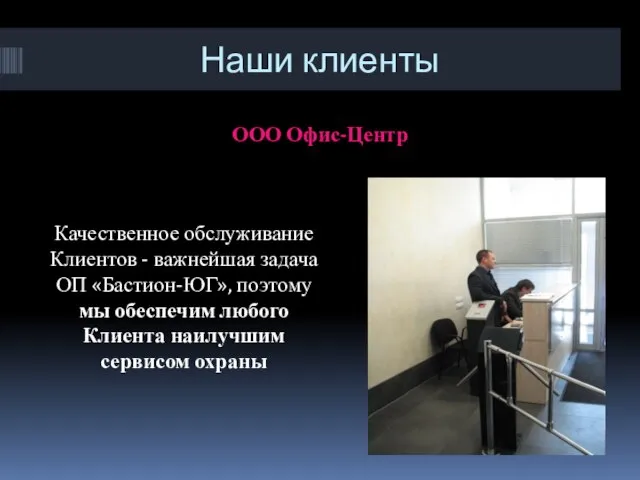 Наши клиенты

ООО Офис-Центр

Качественное обслуживание Клиентов - важнейшая задача ОП «Бастион-ЮГ», поэтому мы обеспечим любого Клиента наилучшим сервисом охраны